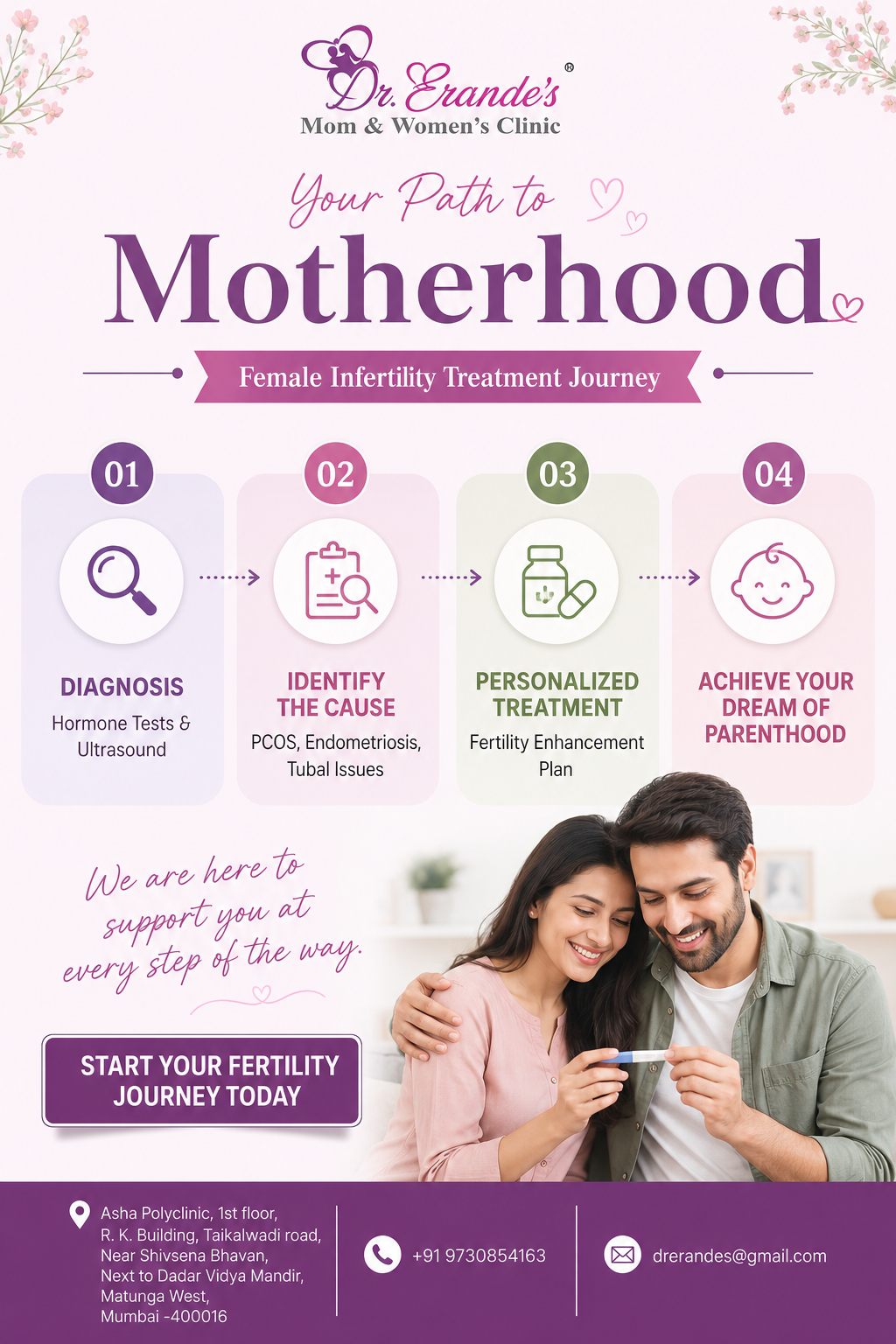 Dr. Erande's®
Mom & Women's Clinic

Your Path to
Motherhood

Female Infertility Treatment Journey

01
DIAGNOSIS
Hormone Tests & Ultrasound

02
IDENTIFY THE CAUSE
PCOS, Endometriosis, Tubal Issues

03
PERSONALIZED TREATMENT
Fertility Enhancement Plan

04
ACHIEVE YOUR DREAM OF PARENTHOOD

We are here to support you at every step of the way.

START YOUR FERTILITY JOURNEY TODAY

Asha Polyclinic, 1st floor,
R. K. Building, Taikalwadi road,
Near Shivsena Bhavan,
Next to Dadar Vidya Mandir,
Matunga West,
Mumbai -400016

+91 9730854163

drerandes@gmail.com